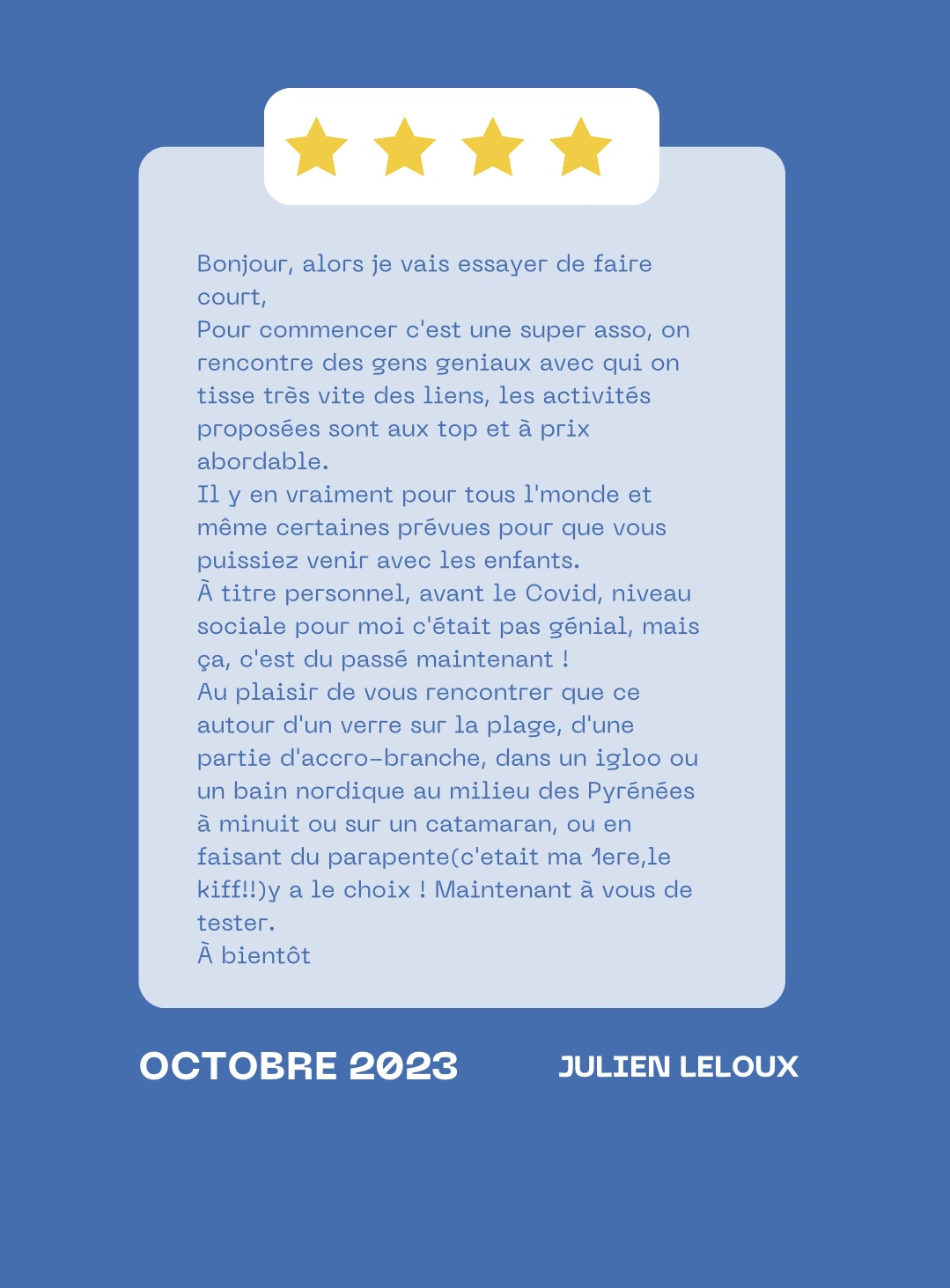 Bonjour, alors je vais essayer de faire court,
Pour commencer c'est une super asso, on rencontre des gens geniaux avec qui on tisse très vite des liens, les activités proposées sont aux top et à prix abordable.
Il y en vraiment pour tous l'monde et même certaines prévues pour que vous puissiez venir avec les enfants.
À titre personnel, avant le Covid, niveau sociale pour moi c'était pas génial, mais ça, c'est du passé maintenant !
Au plaisir de vous rencontrer que ce autour d'un verre sur la plage, d'une partie d'accro-branche, dans un igloo ou un bain nordique au milieu des Pyrénées à minuit ou sur un catamaran, ou en faisant du parapente(c'etait ma 1ere,le kiff!!)y a le choix ! Maintenant à vous de tester.
À bientôt

OCTOBRE 2023

JULIEN LELOUX